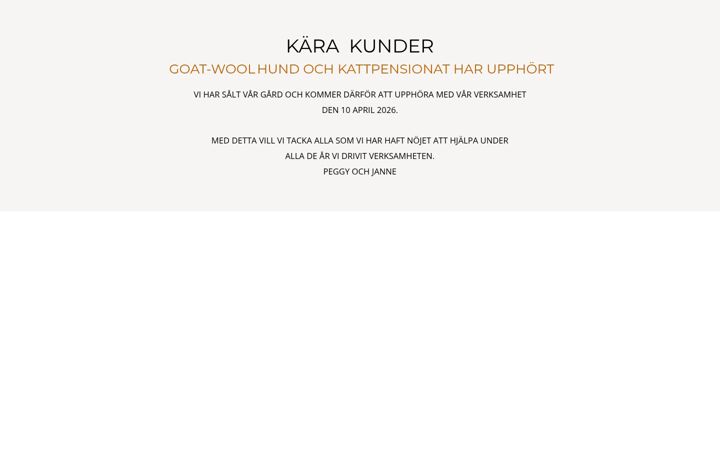 KÄRA KUNDER

GOAT-WOOL HUND OCH KATTPENSIONAT HAR UPPHÖRT

VI HAR SÅLT VÅR GÅRD OCH KOMMER DÄRFÖR ATT UPPHÖRA MED VÅR VERKSAMHET DEN 10 APRIL 2026.

MED DETTA VILL VI TACKA ALLA SOM VI HAR HAFT NÖJET ATT HJÄLPA UNDER ALLA DE ÅR VI DRIVIT VERKSAMHETEN.
PEGGY OCH JANNE